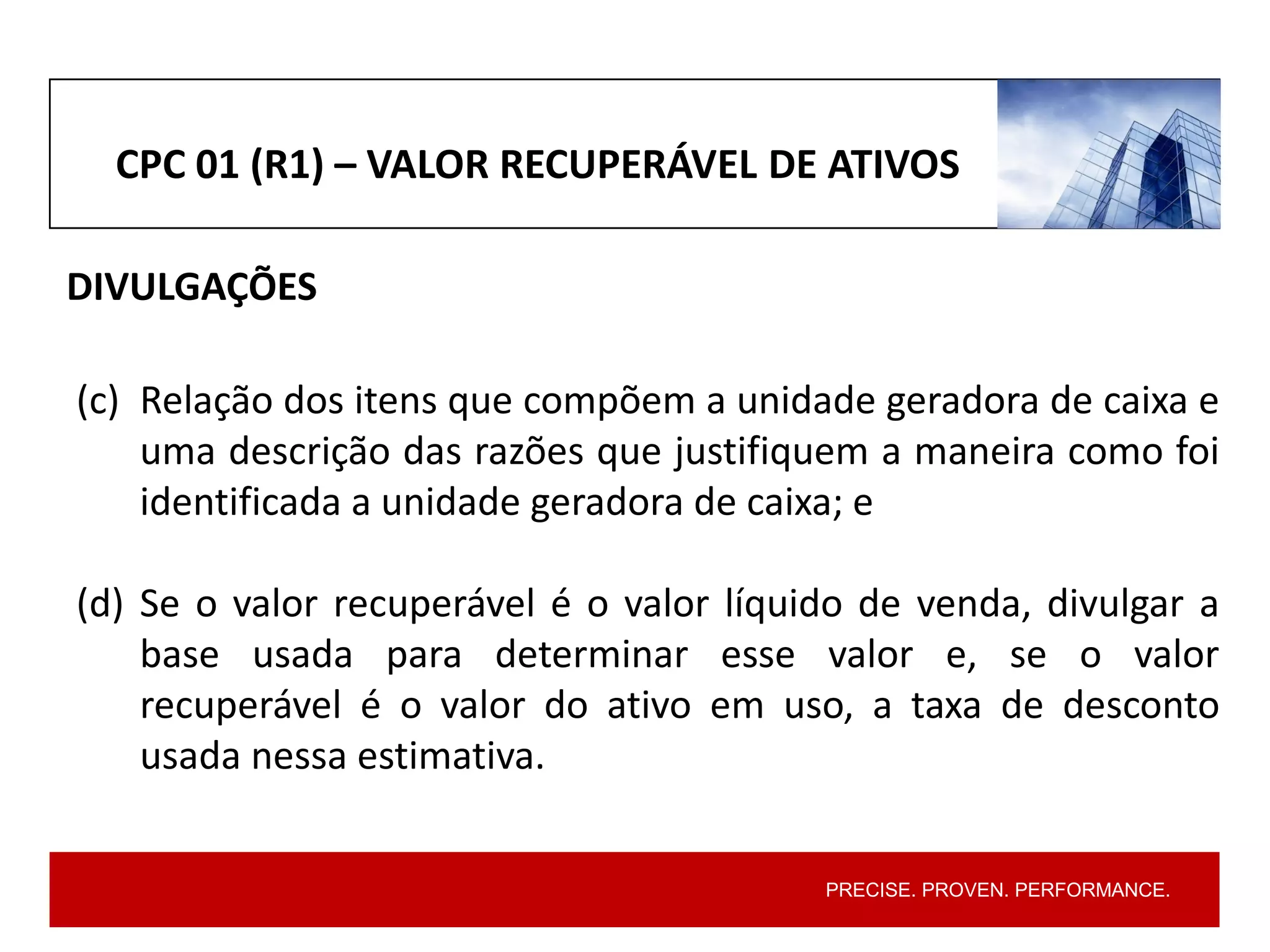 CPC 01 (R1) – VALOR RECUPERÁVEL DE ATIVOS

DIVULGAÇÕES

(c) Relação dos itens que compõem a unidade geradora de caixa e uma descrição das razões que justifiquem a maneira como foi identificada a unidade geradora de caixa; e

(d) Se o valor recuperável é o valor líquido de venda, divulgar a base usada para determinar esse valor e, se o valor recuperável é o valor do ativo em uso, a taxa de desconto usada nessa estimativa.

PRECISE. PROVEN. PERFORMANCE.